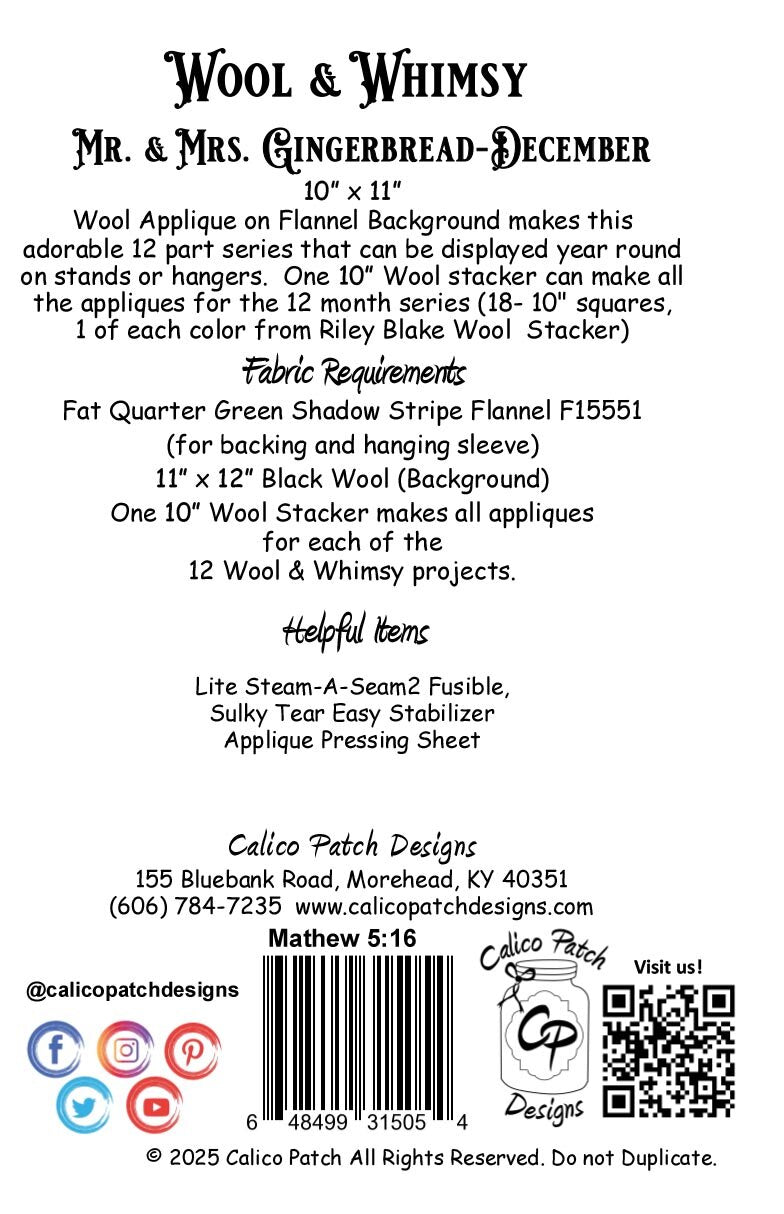 Wool & Whimsy

Mr. & Mrs. Gingerbread-December

10" x 11"

Wool Applique on Flannel Background makes this adorable 12 part series that can be displayed year round on stands or hangers. One 10" Wool stacker can make all the appliques for the 12 month series (18- 10" squares, 1 of each color from Riley Blake Wool Stacker)

Fabric Requirements

Fat Quarter Green Shadow Stripe Flannel F15551
(for backing and hanging sleeve)
11" x 12" Black Wool (Background)
One 10" Wool Stacker makes all appliques for each of the 12 Wool & Whimsy projects.

Helpful Items

Lite Steam-A-Seam2 Fusible,
Sulky Tear Easy Stabilizer
Applique Pressing Sheet

Calico Patch Designs
155 Bluebank Road, Morehead, KY 40351
(606) 784-7235 www.calicopatchdesigns.com

Mathew 5:16

@calicopatchdesigns

6 48499 31505 4

Calico Patch
CP
Designs

Visit us!

© 2025 Calico Patch All Rights Reserved. Do not Duplicate.